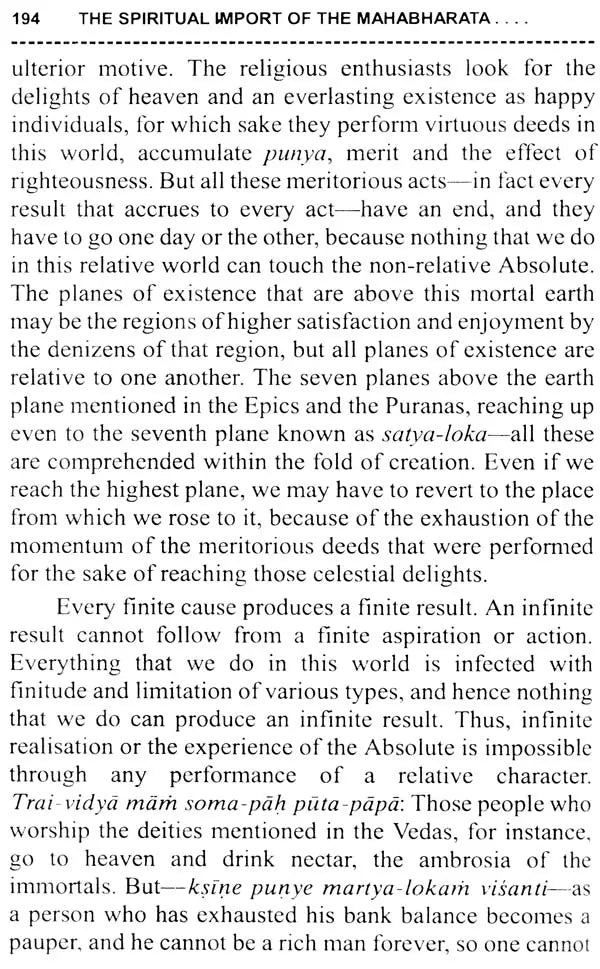 194 THE SPIRITUAL IMPORT OF THE MAHABHARATA . . . .

ulterior motive. The religious enthusiasts look for the delights of heaven and an everlasting existence as happy individuals, for which sake they perform virtuous deeds in this world, accumulate punya, merit and the effect of righteousness. But all these meritorious acts—in fact every result that accrues to every act—have an end, and they have to go one day or the other, because nothing that we do in this relative world can touch the non-relative Absolute. The planes of existence that are above this mortal earth may be the regions of higher satisfaction and enjoyment by the denizens of that region, but all planes of existence are relative to one another. The seven planes above the earth plane mentioned in the Epics and the Puranas, reaching up even to the seventh plane known as satya-loka—all these are comprehended within the fold of creation. Even if we reach the highest plane, we may have to revert to the place from which we rose to it, because of the exhaustion of the momentum of the meritorious deeds that were performed for the sake of reaching those celestial delights.

Every finite cause produces a finite result. An infinite result cannot follow from a finite aspiration or action. Everything that we do in this world is infected with finitude and limitation of various types, and hence nothing that we do can produce an infinite result. Thus, infinite realisation or the experience of the Absolute is impossible through any performance of a relative character. Trai-vidyā māṁ soma-pāḥ pūta-pāpā: Those people who worship the deities mentioned in the Vedas, for instance, go to heaven and drink nectar, the ambrosia of the immortals. But—kṣīṇe puṇye martya-lokaṁ viśanti—as a person who has exhausted his bank balance becomes a pauper, and he cannot be a rich man forever, so one cannot